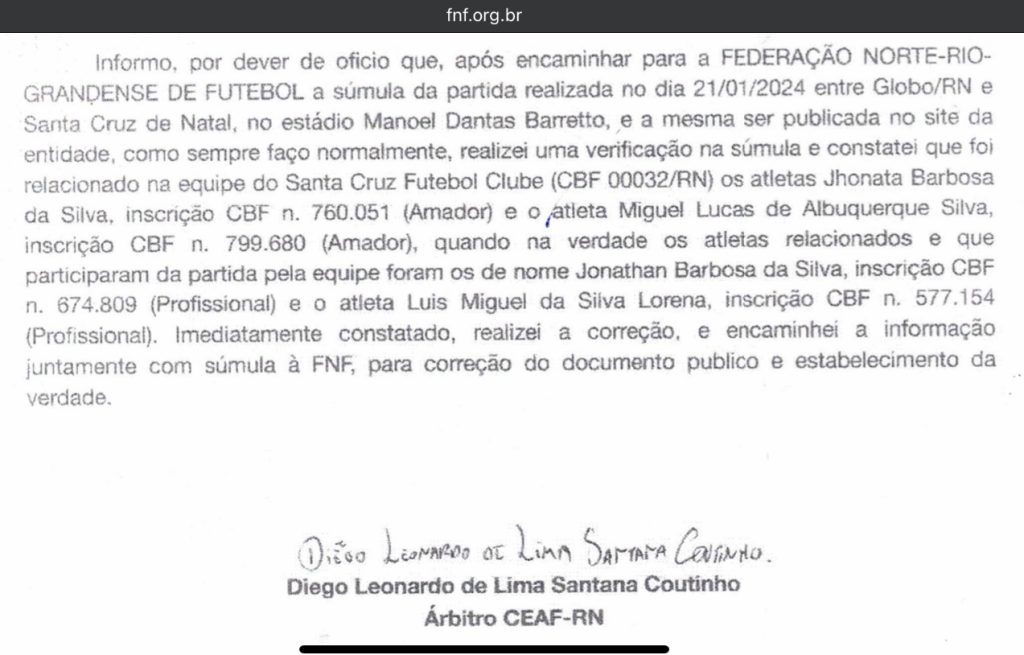 fnf.org.br

Informo, por dever de oficio que, após encaminhar para a FEDERAÇÃO NORTE-RIO-GRANDENSE DE FUTEBOL a súmula da partida realizada no dia 21/01/2024 entre Globo/RN e Santa Cruz de Natal, no estádio Manoel Dantas Barretto, e a mesma ser publicada no site da entidade, como sempre faço normalmente, realizei uma verificação na súmula e constatei que foi relacionado na equipe do Santa Cruz Futebol Clube (CBF 00032/RN) os atletas Jhonata Barbosa da Silva, inscrição CBF n. 760.051 (Amador) e o atleta Miguel Lucas de Albuquerque Silva, inscrição CBF n. 799.680 (Amador), quando na verdade os atletas relacionados e que participaram da partida pela equipe foram os de nome Jonathan Barbosa da Silva, inscrição CBF n. 674.809 (Profissional) e o atleta Luis Miguel da Silva Lorena, inscrição CBF n. 577.154 (Profissional). Imediatamente constatado, realizei a correção, e encaminhei a informação juntamente com súmula à FNF, para correção do documento publico e estabelecimento da verdade.

Diego Leonardo de Lima Santana Coutinho.
Diego Leonardo de Lima Santana Coutinho
Árbitro CEAF-RN